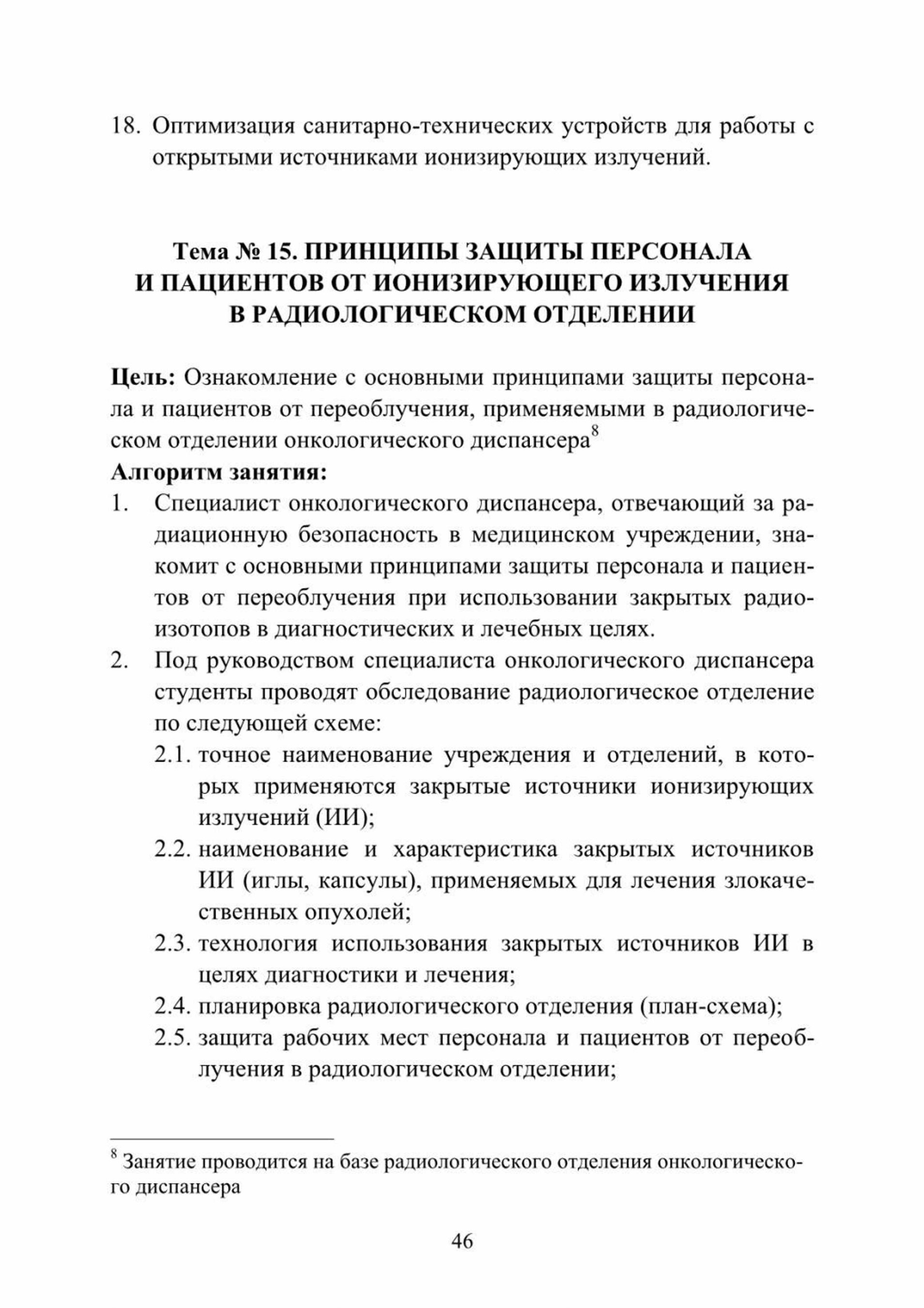 18. Оптимизация санитарно-технических устройств для работы с открытыми источниками ионизирующих излучений.

Тема № 15. ПРИНЦИПЫ ЗАЩИТЫ ПЕРСОНАЛА И ПАЦИЕНТОВ ОТ ИОНИЗИРУЮЩЕГО ИЗЛУЧЕНИЯ В РАДИОЛОГИЧЕСКОМ ОТДЕЛЕНИИ

Цель: Ознакомление с основными принципами защиты персонала и пациентов от переоблучения, применяемыми в радиологическом отделении онкологического диспансера$^8$

Алгоритм занятия:
1. Специалист онкологического диспансера, отвечающий за радиационную безопасность в медицинском учреждении, знакомит с основными принципами защиты персонала и пациентов от переоблучения при использовании закрытых радиоизотопов в диагностических и лечебных целях.
2. Под руководством специалиста онкологического диспансера студенты проводят обследование радиологическое отделение по следующей схеме:
2.1. точное наименование учреждения и отделений, в которых применяются закрытые источники ионизирующих излучений (ИИ);
2.2. наименование и характеристика закрытых источников ИИ (иглы, капсулы), применяемых для лечения злокачественных опухолей;
2.3. технология использования закрытых источников ИИ в целях диагностики и лечения;
2.4. планировка радиологического отделения (план-схема);
2.5. защита рабочих мест персонала и пациентов от переоблучения в радиологическом отделении;

$^8$ Занятие проводится на базе радиологического отделения онкологического диспансера

46